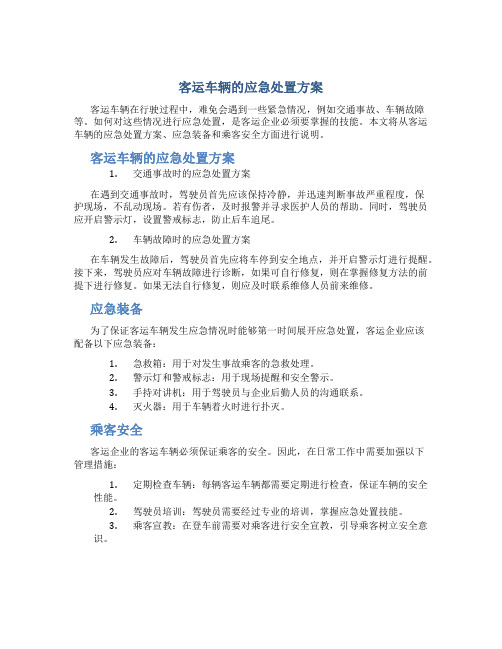 客运车辆的应急处置方案

客运车辆在行驶过程中，难免会遇到一些紧急情况，例如交通事故、车辆故障等。如何对这些情况进行应急处置，是客运企业必须要掌握的技能。本文将从客运车辆的应急处置方案、应急装备和乘客安全方面进行说明。

客运车辆的应急处置方案

1. 交通事故时的应急处置方案

在遇到交通事故时，驾驶员首先应该保持冷静，并迅速判断事故严重程度，保护现场，不乱动现场。若有伤者，及时报警并寻求医护人员的帮助。同时，驾驶员应开启警示灯，设置警戒标志，防止后车追尾。

2. 车辆故障时的应急处置方案

在车辆发生故障后，驾驶员首先应将车停到安全地点，并开启警示灯进行提醒。接下来，驾驶员应对车辆故障进行诊断，如果可自行修复，则在掌握修复方法的前提下进行修复。如果无法自行修复，则应及时联系维修人员前来维修。

应急装备

为了保证客运车辆发生应急情况时能够第一时间展开应急处置，客运企业应该配备以下应急装备：

1. 急救箱：用于对发生事故乘客的急救处理。
2. 警示灯和警戒标志：用于现场提醒和安全警示。
3. 手持对讲机：用于驾驶员与企业后勤人员的沟通联系。
4. 灭火器：用于车辆着火时进行扑灭。

乘客安全

客运企业的客运车辆必须保证乘客的安全。因此，在日常工作中需要加强以下管理措施：

1. 定期检查车辆：每辆客运车辆都需要定期进行检查，保证车辆的安全性能。
2. 驾驶员培训：驾驶员需要经过专业的培训，掌握应急处置技能。
3. 乘客宣教：在登车前需要对乘客进行安全宣教，引导乘客树立安全意识。